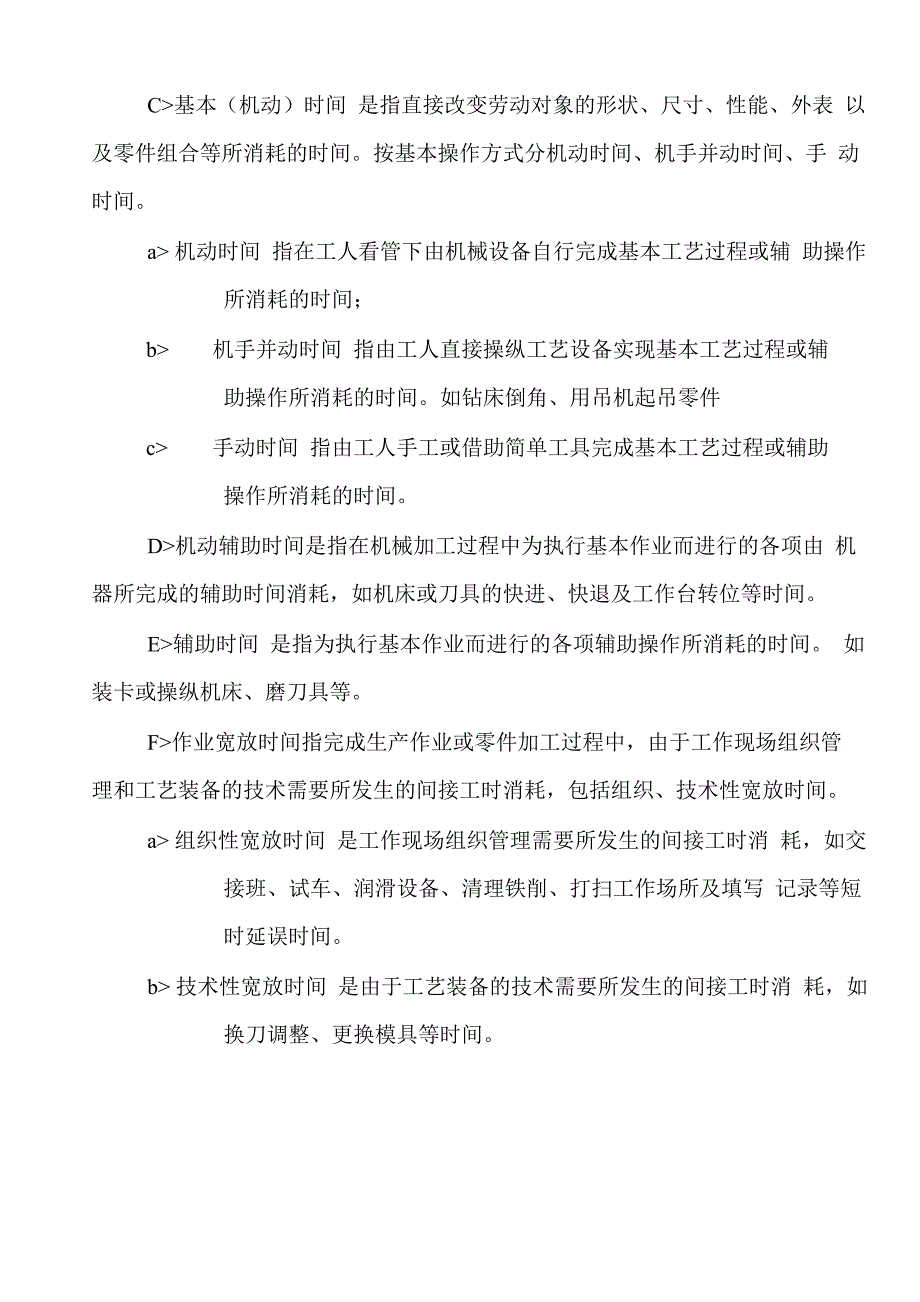 C>基本（机动）时间 是指直接改变劳动对象的形状、尺寸、性能、外表 以及零件组合等所消耗的时间。按基本操作方式分机动时间、机手并动时间、手 动时间。

a> 机动时间 指在工人看管下由机械设备自行完成基本工艺过程或辅 助操作所消耗的时间；

b> 机手并动时间 指由工人直接操纵工艺设备实现基本工艺过程或辅助操作所消耗的时间。如钻床倒角、用吊机起吊零件

c> 手动时间 指由工人手工或借助简单工具完成基本工艺过程或辅助操作所消耗的时间。

D>机动辅助时间是指在机械加工过程中为执行基本作业而进行的各项由 机器所完成的辅助时间消耗，如机床或刀具的快进、快退及工作台转位等时间。

E>辅助时间 是指为执行基本作业而进行的各项辅助操作所消耗的时间。 如装卡或操纵机床、磨刀具等。

F>作业宽放时间指完成生产作业或零件加工过程中，由于工作现场组织管理和工艺装备的技术需要所发生的间接工时消耗，包括组织、技术性宽放时间。

a> 组织性宽放时间 是工作现场组织管理需要所发生的间接工时消 耗，如交接班、试车、润滑设备、清理铁削、打扫工作场所及填写 记录等短时延误时间。

b> 技术性宽放时间 是由于工艺装备的技术需要所发生的间接工时消 耗，如换刀调整、更换模具等时间。